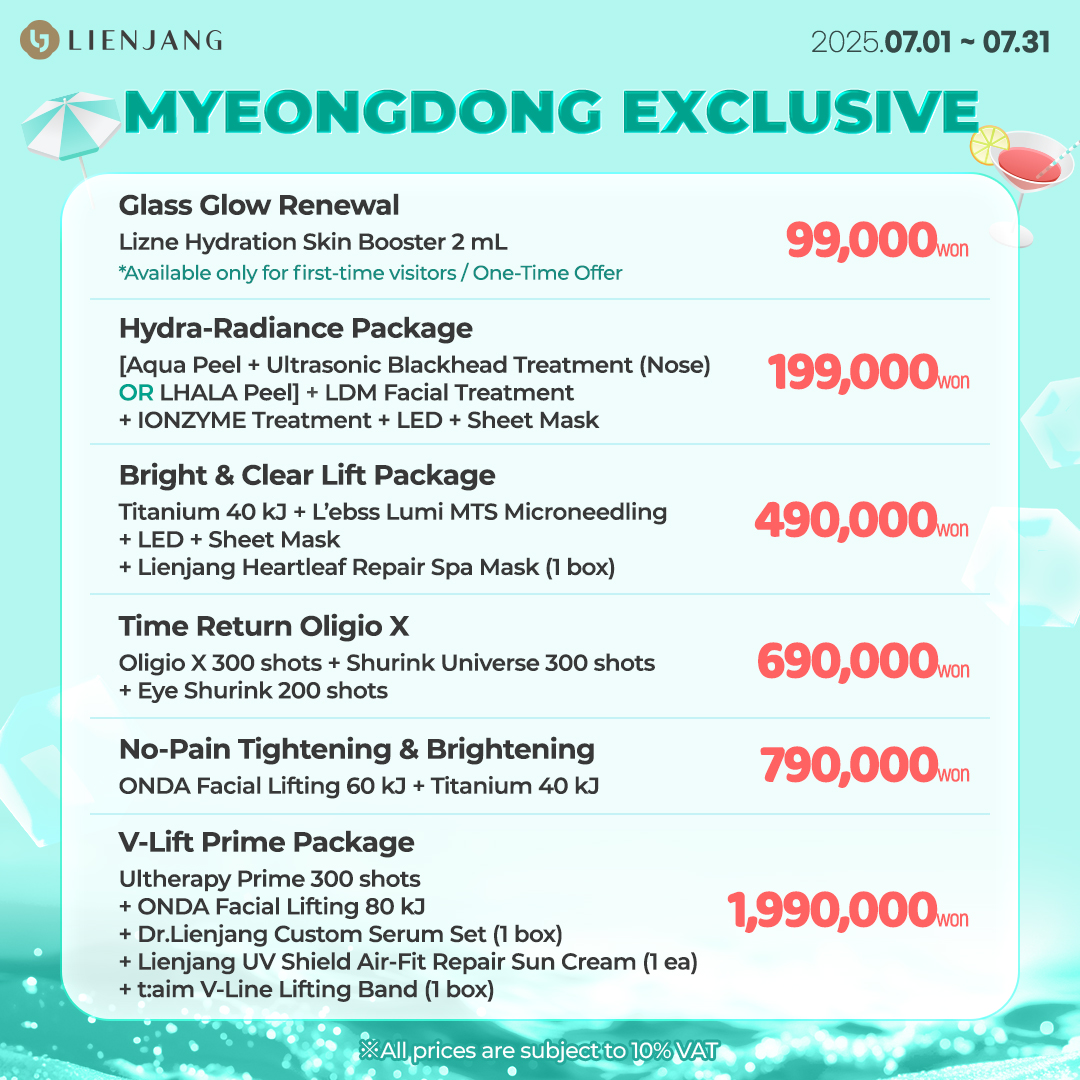 LIENJANG

2025.07.01 ~ 07.31

MYEONGDONG EXCLUSIVE

Glass Glow Renewal
Lizne Hydration Skin Booster 2 mL
*Available only for first-time visitors / One-Time Offer
99,000won

Hydra-Radiance Package
[Aqua Peel + Ultrasonic Blackhead Treatment (Nose) OR LHALA Peel] + LDM Facial Treatment + IONZYME Treatment + LED + Sheet Mask
199,000won

Bright & Clear Lift Package
Titanium 40 kJ + L'ebss Lumi MTS Microneedling + LED + Sheet Mask + Lienjang Heartleaf Repair Spa Mask (1 box)
490,000won

Time Return Oligio X
Oligio X 300 shots + Shurink Universe 300 shots + Eye Shurink 200 shots
690,000won

No-Pain Tightening & Brightening
ONDA Facial Lifting 60 kJ + Titanium 40 kJ
790,000won

V-Lift Prime Package
Ultherapy Prime 300 shots
+ ONDA Facial Lifting 80 kJ
+ Dr.Lienjang Custom Serum Set (1 box)
+ Lienjang UV Shield Air-Fit Repair Sun Cream (1 ea)
+ t:aim V-Line Lifting Band (1 box)
1,990,000won

※All prices are subject to 10% VAT